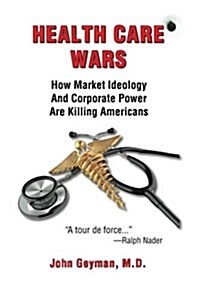 HEALTH CARE WARS

How Market Ideology And Corporate Power Are Killing Americans

"A tour de force..."
—Ralph Nader

John Geyman, M.D.